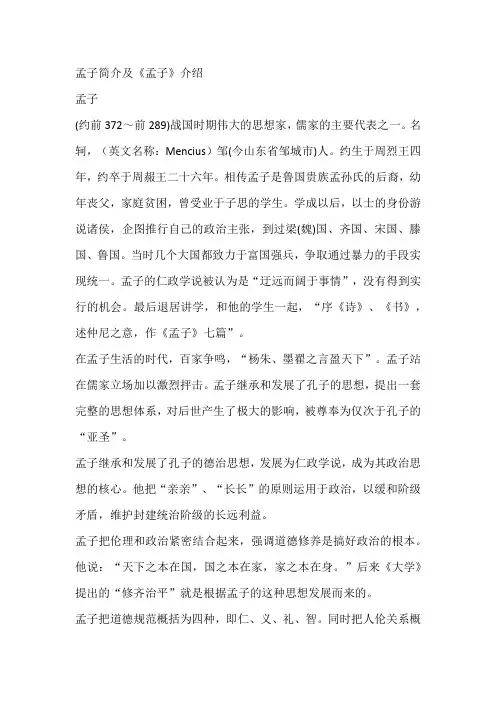 孟子简介及《孟子》介绍

孟子

(约前 372～前 289)战国时期伟大的思想家，儒家的主要代表之一。名轲，（英文名称：Mencius）邹(今山东省邹城市)人。约生于周烈王四年，约卒于周赧王二十六年。相传孟子是鲁国贵族孟孙氏的后裔，幼年丧父，家庭贫困，曾受业于子思的学生。学成以后，以士的身份游说诸侯，企图推行自己的政治主张，到过梁(魏)国、齐国、宋国、滕国、鲁国。当时几个大国都致力于富国强兵，争取通过暴力的手段实现统一。孟子的仁政学说被认为是“迂远而阔于事情”，没有得到实行的机会。最后退居讲学，和他的学生一起，“序《诗》、《书》，述仲尼之意，作《孟子》七篇”。

在孟子生活的时代，百家争鸣，“杨朱、墨翟之言盈天下”。孟子站在儒家立场加以激烈抨击。孟子继承和发展了孔子的思想，提出一套完整的思想体系，对后世产生了极大的影响，被尊奉为仅次于孔子的“亚圣”。

孟子继承和发展了孔子的德治思想，发展为仁政学说，成为其政治思想的核心。他把“亲亲”、“长长”的原则运用于政治，以缓和阶级矛盾，维护封建统治阶级的长远利益。

孟子把伦理和政治紧密结合起来，强调道德修养是搞好政治的根本。他说：“天下之本在国，国之本在家，家之本在身。”后来《大学》提出的“修齐治平”就是根据孟子的这种思想发展而来的。

孟子把道德规范概括为四种，即仁、义、礼、智。同时把人伦关系概